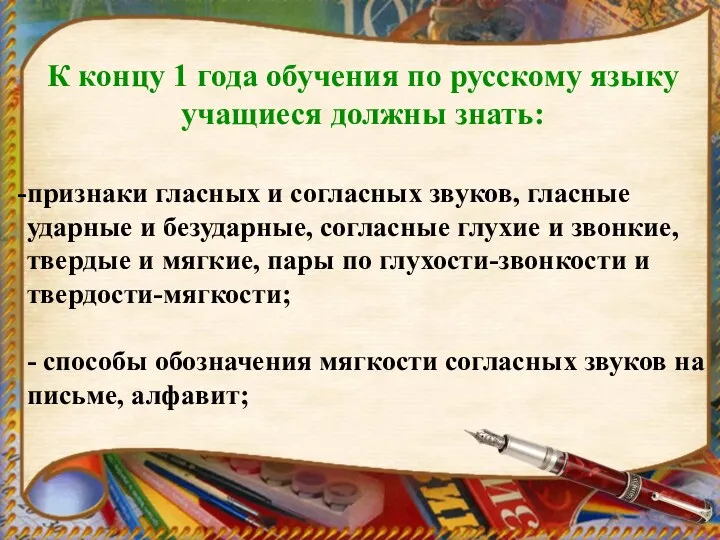 К концу 1 года обучения по русскому языку учащиеся должны знать:

-признаки гласных и согласных звуков, гласные ударные и безударные, согласные глухие и звонкие, твердые и мягкие, пары по глухости-звонкости и твердости-мягкости;

- способы обозначения мягкости согласных звуков на письме, алфавит;